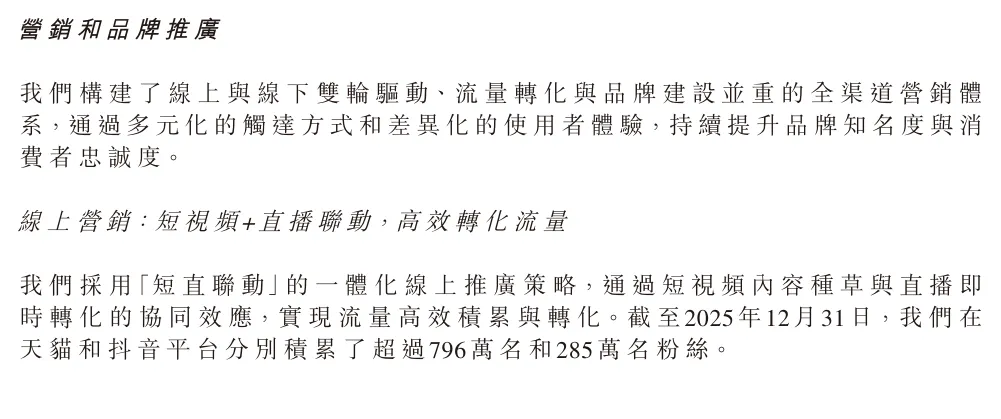 營銷和品牌推廣

我們構建了線上與線下雙輪驅動、流量轉化與品牌建設並重的全渠道營銷體系，通過多元化的觸達方式和差異化的使用者體驗，持續提升品牌知名度與消費者忠誠度。

線上營銷：短視頻+直播聯動，高效轉化流量

我們採用「短直聯動」的一體化線上推廣策略，通過短視頻內容種草與直播即時轉化的協同效應，實現流量高效積累與轉化。截至2025年12月31日，我們在天貓和抖音平台分別積累了超過796萬名和285萬名粉絲。